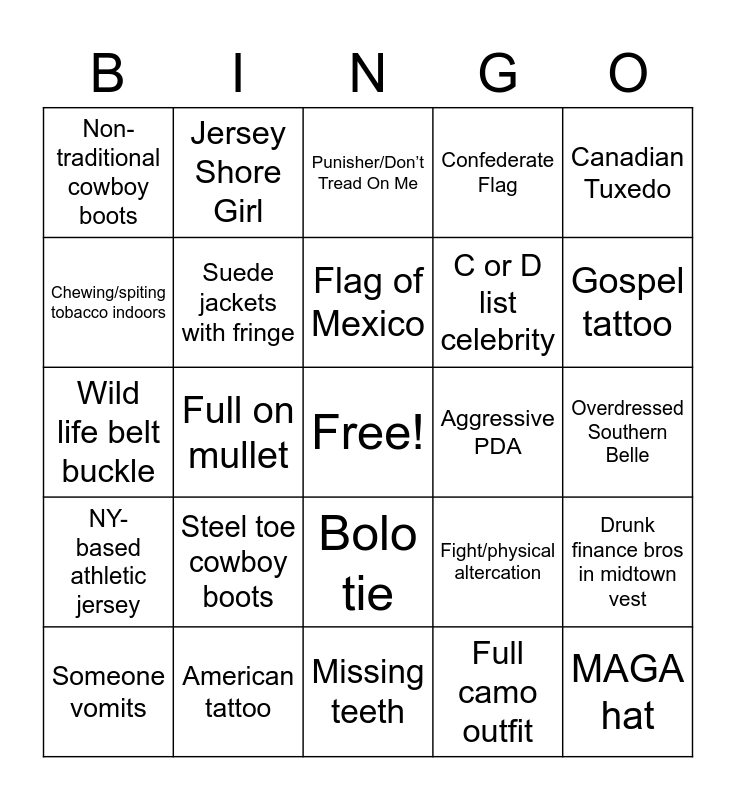 | B | I | N | G | O |
|---|---|---|---|---|
| Non-traditional cowboy boots | Jersey Shore Girl | Punisher/Don't Tread On Me | Confederate Flag | Canadian Tuxedo |
| Chewing/spiting tobacco indoors | Suede jackets with fringe | Flag of Mexico | C or D list celebrity | Gospel tattoo |
| Wild life belt buckle | Full on mullet | Free! | Aggressive PDA | Overdressed Southern Belle |
| NY-based athletic jersey | Steel toe cowboy boots | Bolo tie | Fight/physical altercation | Drunk finance bros in midtown vest |
| Someone vomits | American tattoo | Missing teeth | Full camo outfit | MAGA hat |